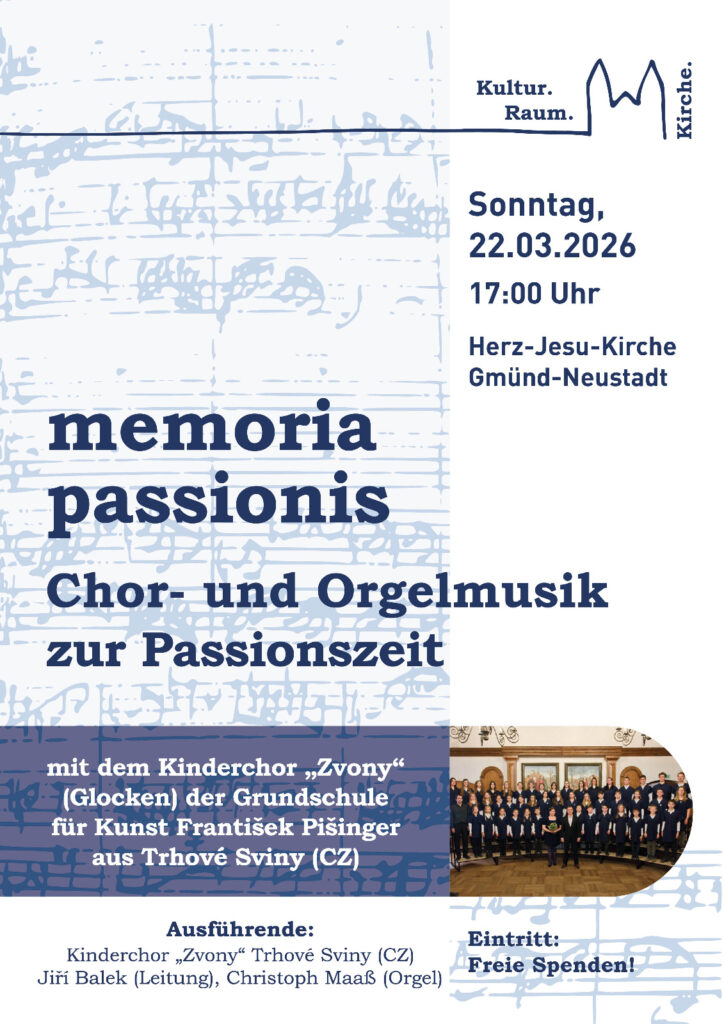 Kultur.
Raum.
Kirche.

Sonntag,
22.03.2026
17:00 Uhr

Herz-Jesu-Kirche
Gmünd-Neustadt

memoria
passionis

Chor- und Orgelmusik
zur Passionszeit

mit dem Kinderchor „Zvony“
(Glocken) der Grundschule
für Kunst František Pišinger
aus Trhové Sviny (CZ)

Ausführende:
Kinderchor „Zvony“ Trhové Sviny (CZ)
Jiří Balek (Leitung), Christoph Maaß (Orgel)

Eintritt:
Freie Spenden!